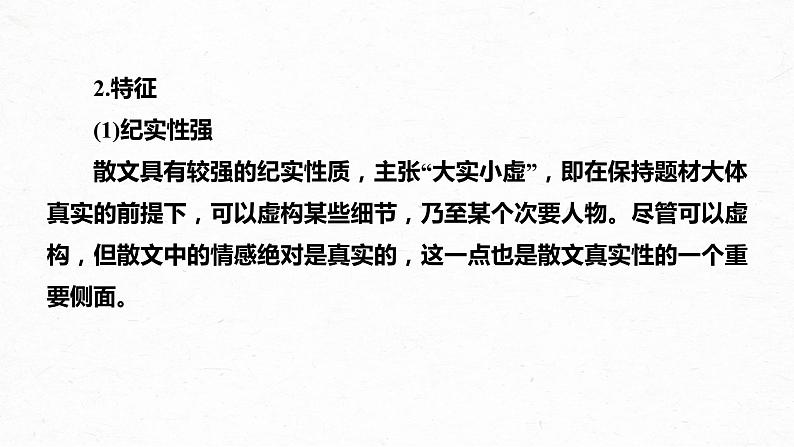 2.特征

(1)纪实性强

散文具有较强的纪实性质，主张“大实小虚”，即在保持题材大体真实的前提下，可以虚构某些细节，乃至某个次要人物。尽管可以虚构，但散文中的情感绝对是真实的，这一点也是散文真实性的一个重要侧面。